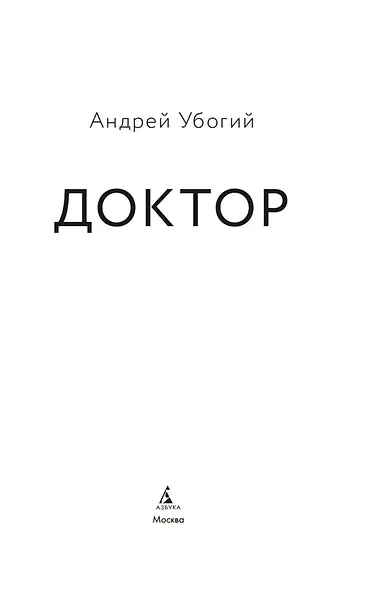 Андрей Убогий

ДОКТОР

АЗБУКА
Москва